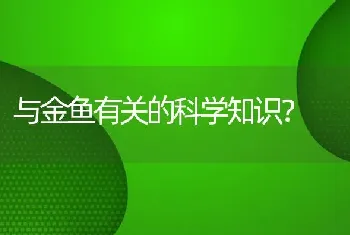 与金鱼有关的科学知识?